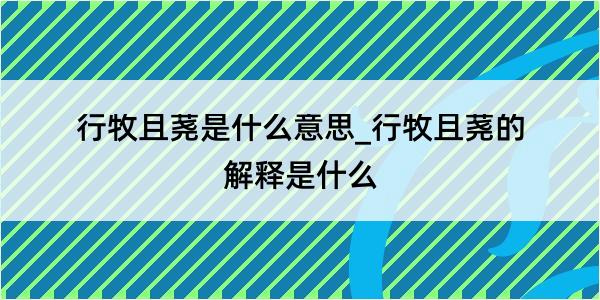 行牧且荛是什么意思_行牧且荛的解释是什么